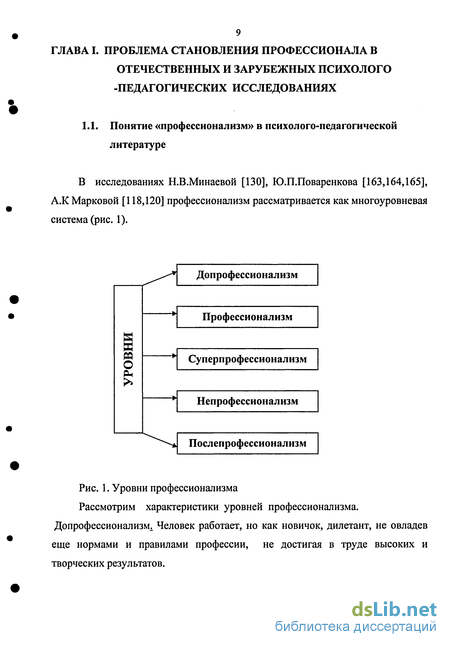 9

ГЛАВА I. ПРОБЛЕМА СТАНОВЛЕНИЯ ПРОФЕССИОНАЛА В ОТЕЧЕСТВЕННЫХ И ЗАРУБЕЖНЫХ ПСИХОЛОГО -ПЕДАГОГИЧЕСКИХ ИССЛЕДОВАНИЯХ

1.1. Понятие «профессионализм» в психолого-педагогической литературе

В исследованиях Н.В.Минаевой [130], Ю.П.Поваренкова [163,164,165], А.К Марковой [118,120] профессионализм рассматривается как многоуровневая система (рис. 1).

УРОВНИ

Допрофессионализм

Профессионализм

Суперпрофессионализм

Непрофессионализм

Послепрофессионализм

Рис. 1. Уровни профессионализма

Рассмотрим характеристики уровней профессионализма.

Допрофессионализм. Человек работает, но как новичок, дилетант, не овладев еще нормами и правилами профессии, не достигая в труде высоких и творческих результатов.

dsLib.net
библиотека диссертаций